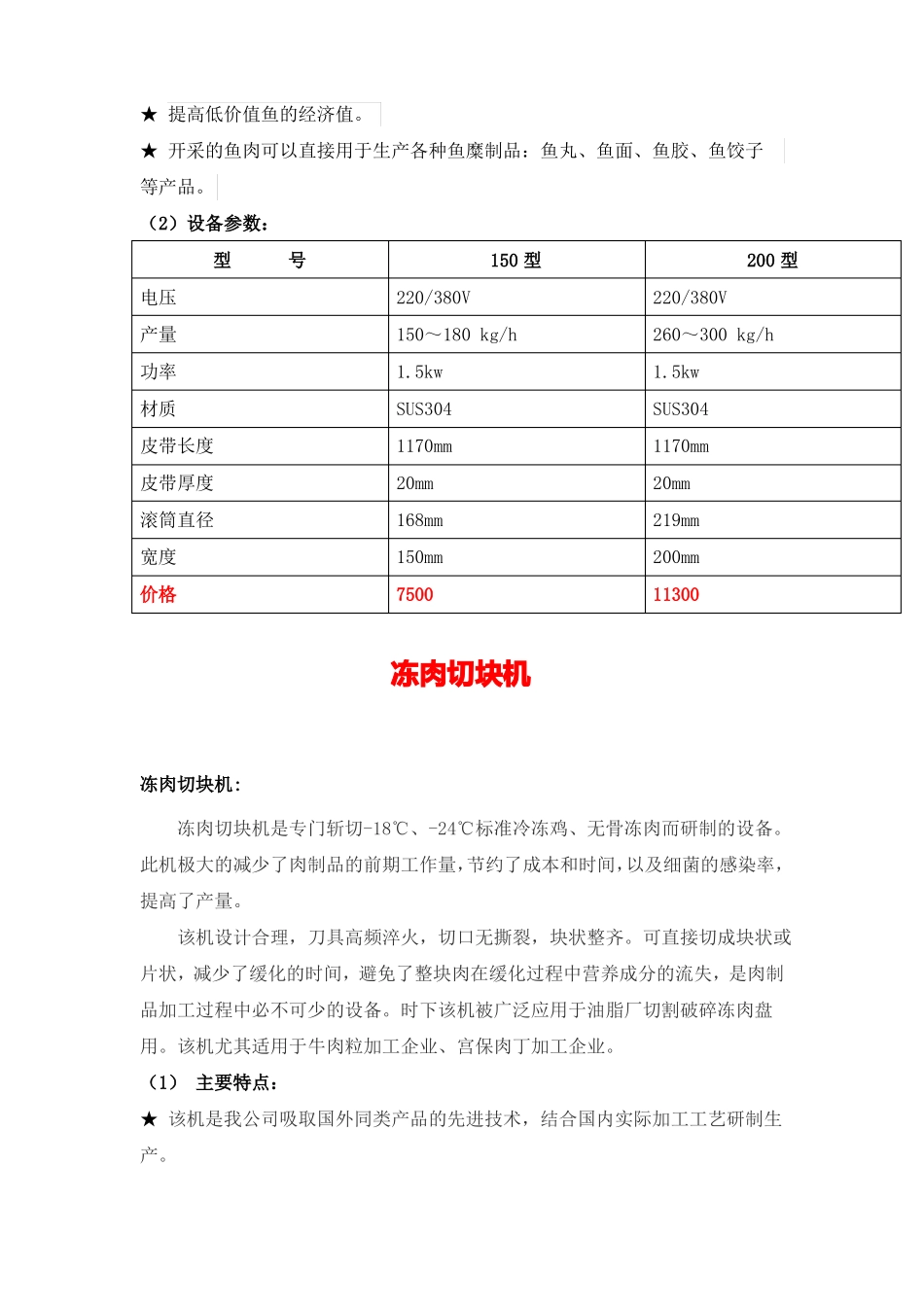 ★ 提高低价值鱼的经济值。

★ 开采的鱼肉可以直接用于生产各种鱼糜制品：鱼丸、鱼面、鱼胶、鱼饺子等产品。

（2）设备参数：

| 型　　号 | 150 型 | 200 型 |
|---|---|---|
| 电压 | 220/380V | 220/380V |
| 产量 | 150～180 kg/h | 260～300 kg/h |
| 功率 | 1.5kw | 1.5kw |
| 材质 | SUS304 | SUS304 |
| 皮带长度 | 1170mm | 1170mm |
| 皮带厚度 | 20mm | 20mm |
| 滚筒直径 | 168mm | 219mm |
| 宽度 | 150mm | 200mm |
| 价格 | 7500 | 11300 |

冻肉切块机

冻肉切块机：

冻肉切块机是专门斩切-18℃、-24℃标准冷冻鸡、无骨冻肉而研制的设备。此机极大的减少了肉制品的前期工作量，节约了成本和时间，以及细菌的感染率，提高了产量。

该机设计合理，刀具高频淬火，切口无撕裂，块状整齐。可直接切成块状或片状，减少了缓化的时间，避免了整块肉在缓化过程中营养成分的流失，是肉制品加工过程中必不可少的设备。时下该机被广泛应用于油脂厂切割破碎冻肉盘用。该机尤其适用于牛肉粒加工企业、宫保肉丁加工企业。

（1） 主要特点：

★ 该机是我公司吸取国外同类产品的先进技术，结合国内实际加工工艺研制生产。